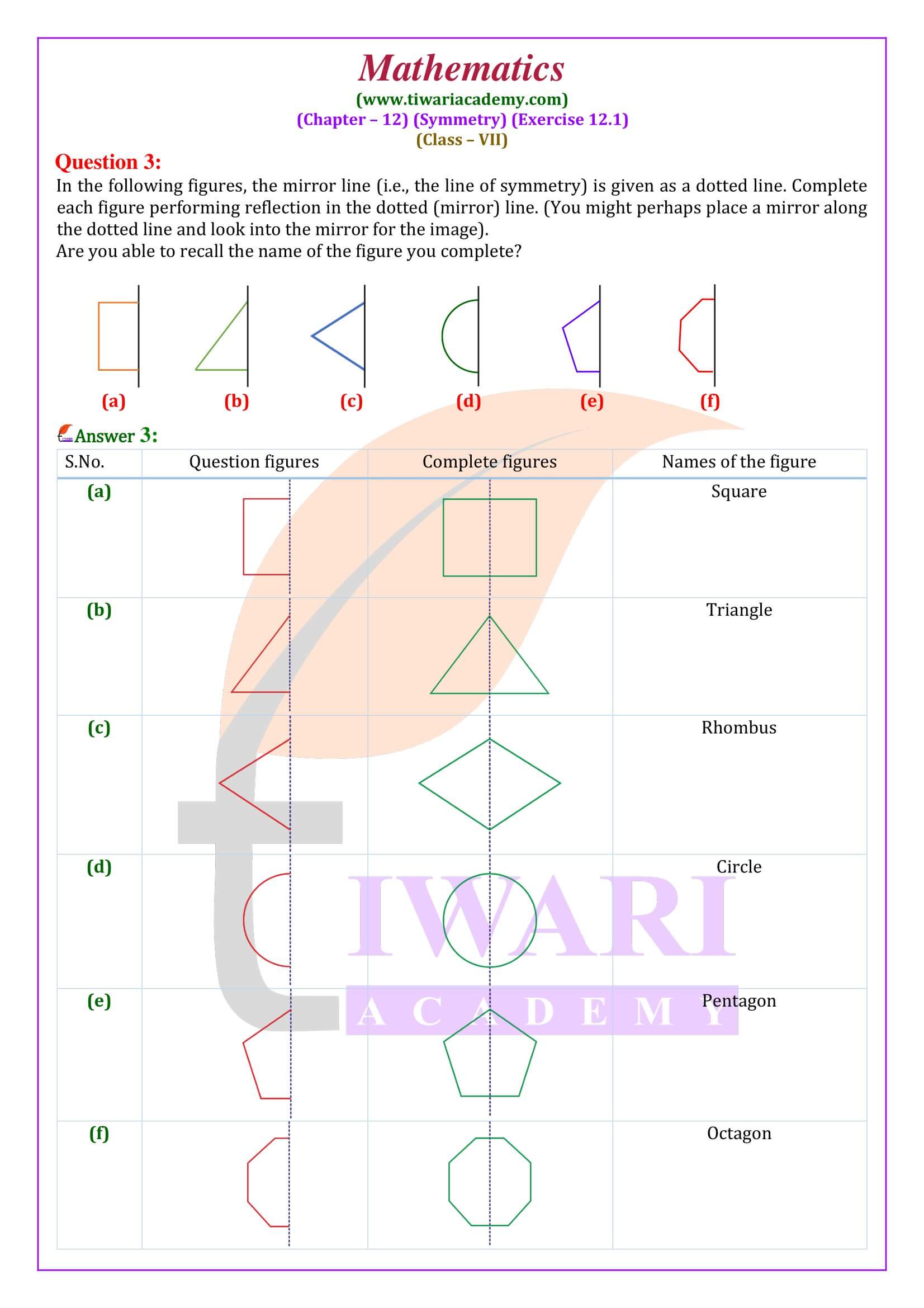 Mathematics
(www.tiwariacademy.com)
(Chapter – 12) (Symmetry) (Exercise 12.1)
(Class – VII)

Question 3:
In the following figures, the mirror line (i.e., the line of symmetry) is given as a dotted line. Complete each figure performing reflection in the dotted (mirror) line. (You might perhaps place a mirror along the dotted line and look into the mirror for the image).
Are you able to recall the name of the figure you complete?

(a) (b) (c) (d) (e) (f)

Answer 3:

| S.No. | Question figures | Complete figures | Names of the figure |
|---|---|---|---|
| (a) | | | Square |
| (b) | | | Triangle |
| (c) | | | Rhombus |
| (d) | | | Circle |
| (e) | | | Pentagon |
| (f) | | | Octagon |

TIWARI
ACADEMY